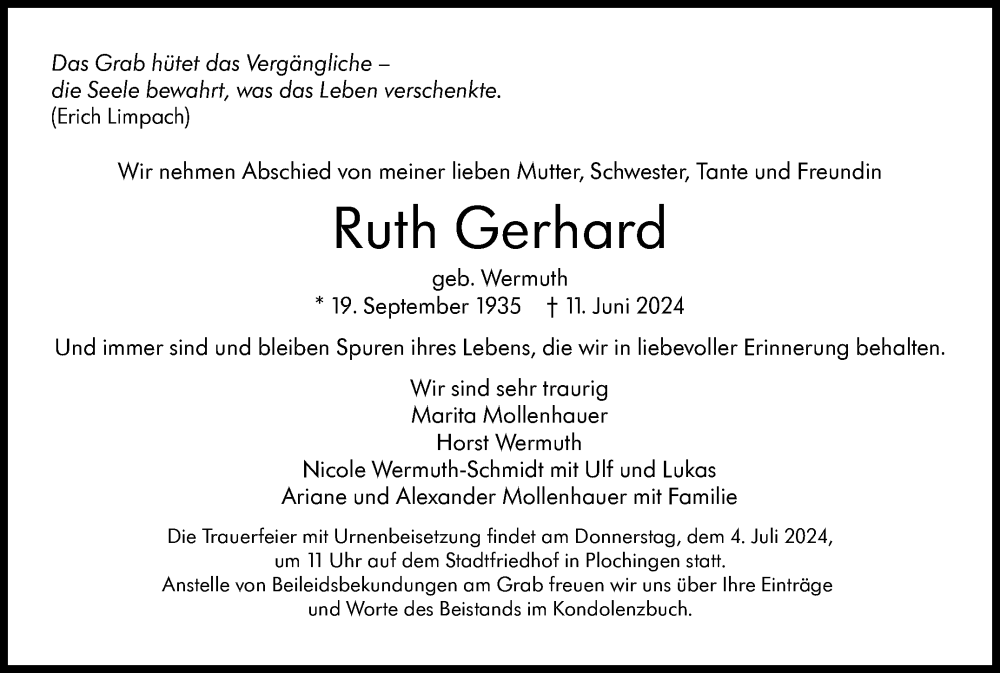 Das Grab hütet das Vergängliche –
die Seele bewahrt, was das Leben verschenkte.
(Erich Limpach)

Wir nehmen Abschied von meiner lieben Mutter, Schwester, Tante und Freundin

Ruth Gerhard

geb. Wermuth
* 19. September 1935 † 11. Juni 2024

Und immer sind und bleiben Spuren ihres Lebens, die wir in liebevoller Erinnerung behalten.

Wir sind sehr traurig
Marita Mollenhauer
Horst Wermuth
Nicole Wermuth-Schmidt mit Ulf und Lukas
Ariane und Alexander Mollenhauer mit Familie

Die Trauerfeier mit Urnenbeisetzung findet am Donnerstag, dem 4. Juli 2024, um 11 Uhr auf dem Stadtfriedhof in Plochingen statt.
Anstelle von Beileidsbekundungen am Grab freuen wir uns über Ihre Einträge und Worte des Beistands im Kondolenzbuch.